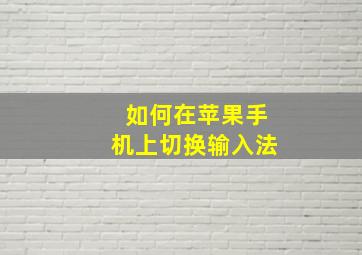 如何在苹果手机上切换输入法